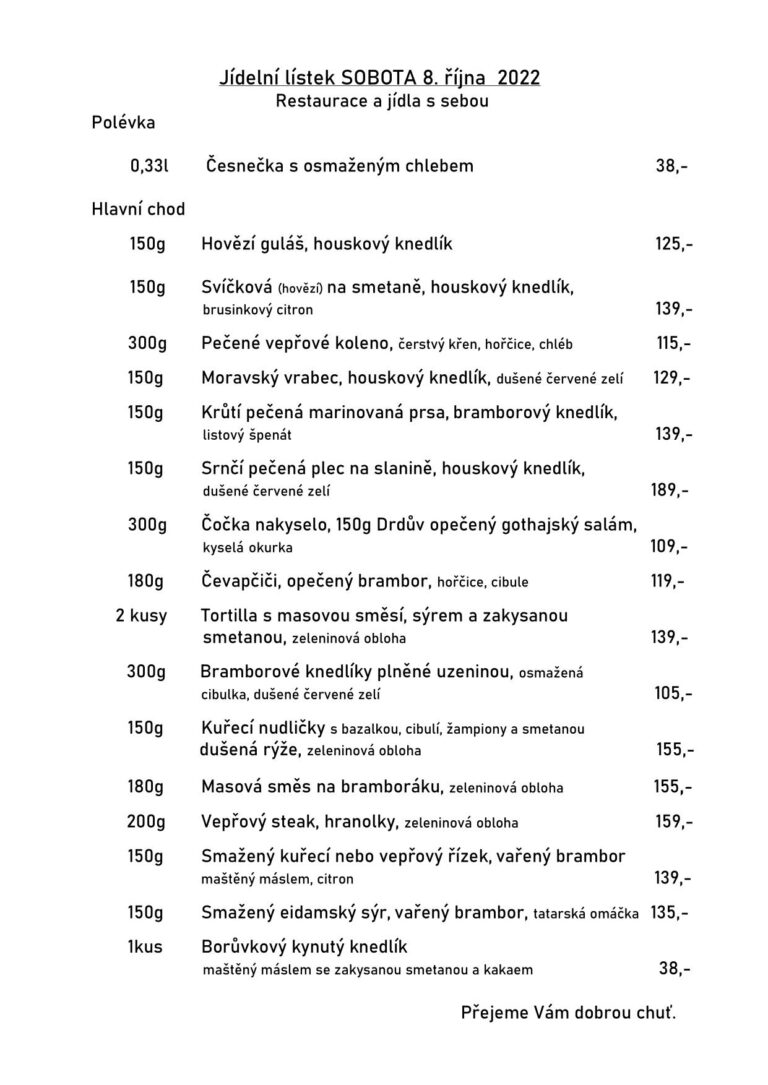 Jídelní lístek SOBOTA 8. října 2022
Restaurace a jídla s sebou

Polévka

0,33l Česnečka s osmaženým chlebem 38,-

Hlavní chod

150g Hovězí guláš, houskový knedlík 125,-

150g Svíčková (hovězí) na smetaně, houskový knedlík, brusinkový citron 139,-

300g Pečené vepřové koleno, čerstvý křen, hořčice, chléb 115,-

150g Moravský vrabec, houskový knedlík, dušené červené zelí 129,-

150g Krůtí pečená marinovaná prsa, bramborový knedlík, listový špenát 139,-

150g Srnčí pečená plec na slanině, houskový knedlík, dušené červené zelí 189,-

300g Čočka nakyselo, 150g Drdův opečený gothajský salám, kyselá okurka 109,-

180g Čevapčiči, opečený brambor, hořčice, cibule 119,-

2 kusy Tortilla s masovou směsí, sýrem a zakysanou smetanou, zeleninová obloha 139,-

300g Bramborové knedlíky plněné uzeninou, osmažená cibulka, dušené červené zelí 105,-

150g Kuřecí nudličky s bazalkou, cibulí, žampiony a smetanou dušená rýže, zeleninová obloha 155,-

180g Masová směs na bramboráku, zeleninová obloha 155,-

200g Vepřový steak, hranolky, zeleninová obloha 159,-

150g Smažený kuřecí nebo vepřový řízek, vařený brambor maštěný máslem, citron 139,-

150g Smažený eidamský sýr, vařený brambor, tatarská omáčka 135,-

1kus Borůvkový kynutý knedlík maštěný máslem se zakysanou smetanou a kakaem 38,-

Přejeme Vám dobrou chuť.